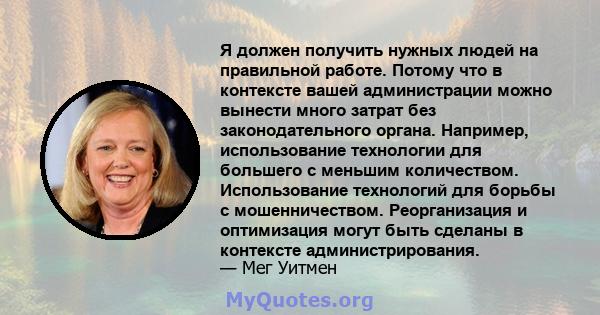 Я должен получить нужных людей на правильной работе. Потому что в контексте вашей администрации можно вынести много затрат без законодательного органа. Например, использование технологии для большего с меньшим количеством. Использование технологий для борьбы с мошенничеством. Реорганизация и оптимизация могут быть сделаны в контексте администрирования.
— Мег Уитмен

MyQuotes.org